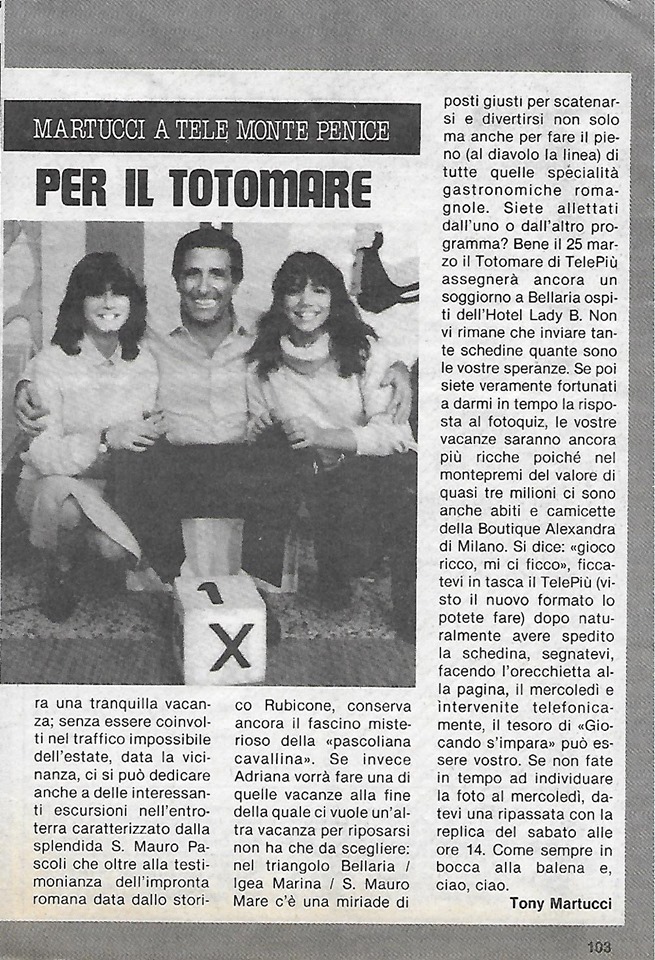 MARTUCCI A TELE MONTE PENICE

PER IL TOTOMARE

1 X

ra una tranquilla vacanza; senza essere coinvolti nel traffico impossibile dell'estate, data la vicinanza, ci si può dedicare anche a delle interessanti escursioni nell'entroterra caratterizzato dalla splendida S. Mauro Pascoli che oltre alla testimonianza dell'impronta romana data dallo storico Rubicone, conserva ancora il fascino misterioso della «pascoliana cavallina». Se invece Adriana vorrà fare una di quelle vacanze alla fine della quale ci vuole un'altra vacanza per riposarsi non ha che da scegliere: nel triangolo Bellaria / Igea Marina / S. Mauro Mare c'è una miriade di posti giusti per scatenarsi e divertirsi non solo ma anche per fare il pieno (al diavolo la linea) di tutte quelle specialità gastronomiche romagnole. Siete allettati dall'uno o dall'altro programma? Bene il 25 marzo il Totomare di TelePiù assegnerà ancora un soggiorno a Bellaria ospiti dell'Hotel Lady B. Non vi rimane che inviare tante schedine quante sono le vostre speranze. Se poi siete veramente fortunati a darmi in tempo la risposta al fotoquiz, le vostre vacanze saranno ancora più ricche poiché nel montepremi del valore di quasi tre milioni ci sono anche abiti e camicette della Boutique Alexandra di Milano. Si dice: «gioco ricco, mi ci ficco», ficcatevi in tasca il TelePiù (visto il nuovo formato lo potete fare) dopo naturalmente avere spedito la schedina, segnatevi, facendo l'orecchietta alla pagina, il mercoledì e intervenite telefonicamente, il tesoro di «Giocando s'impara» può essere vostro. Se non fate in tempo ad individuare la foto al mercoledì, datevi una ripassata con la replica del sabato alle ore 14. Come sempre in bocca alla balena e, ciao, ciao.

Tony Martucci

103